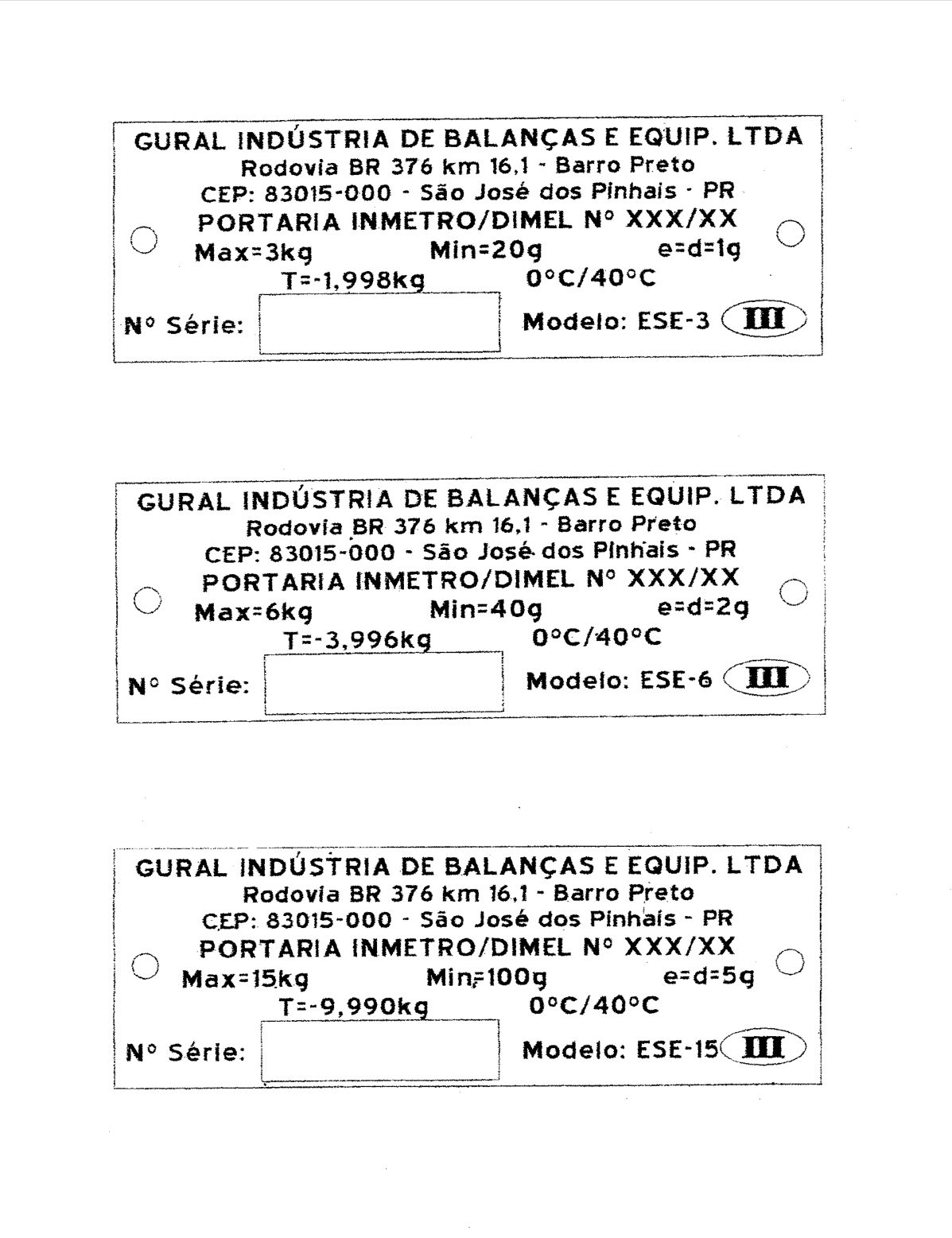 GURAL INDÚSTRIA DE BALANÇAS E EQUIP. LTDA
Rodovia BR 376 km 16,1 - Barro Preto
CEP: 83015-000 - São José dos Pinhais - PR
PORTARIA INMETRO/DIMEL Nº XXX/XX
Max=3kg Min=20g e=d=1g
T=-1,998kg 0°C/40°C
Nº Série: Modelo: ESE-3 III

GURAL INDÚSTRIA DE BALANÇAS E EQUIP. LTDA
Rodovia BR 376 km 16,1 - Barro Preto
CEP: 83015-000 - São José dos Pinhais - PR
PORTARIA INMETRO/DIMEL Nº XXX/XX
Max=6kg Min=40g e=d=2g
T=-3,996kg 0°C/40°C
Nº Série: Modelo: ESE-6 III

GURAL INDÚSTRIA DE BALANÇAS E EQUIP. LTDA
Rodovia BR 376 km 16,1 - Barro Preto
CEP: 83015-000 - São José dos Pinhais - PR
PORTARIA INMETRO/DIMEL Nº XXX/XX
Max=15kg Min=100g e=d=5g
T=-9,990kg 0°C/40°C
Nº Série: Modelo: ESE-15 III